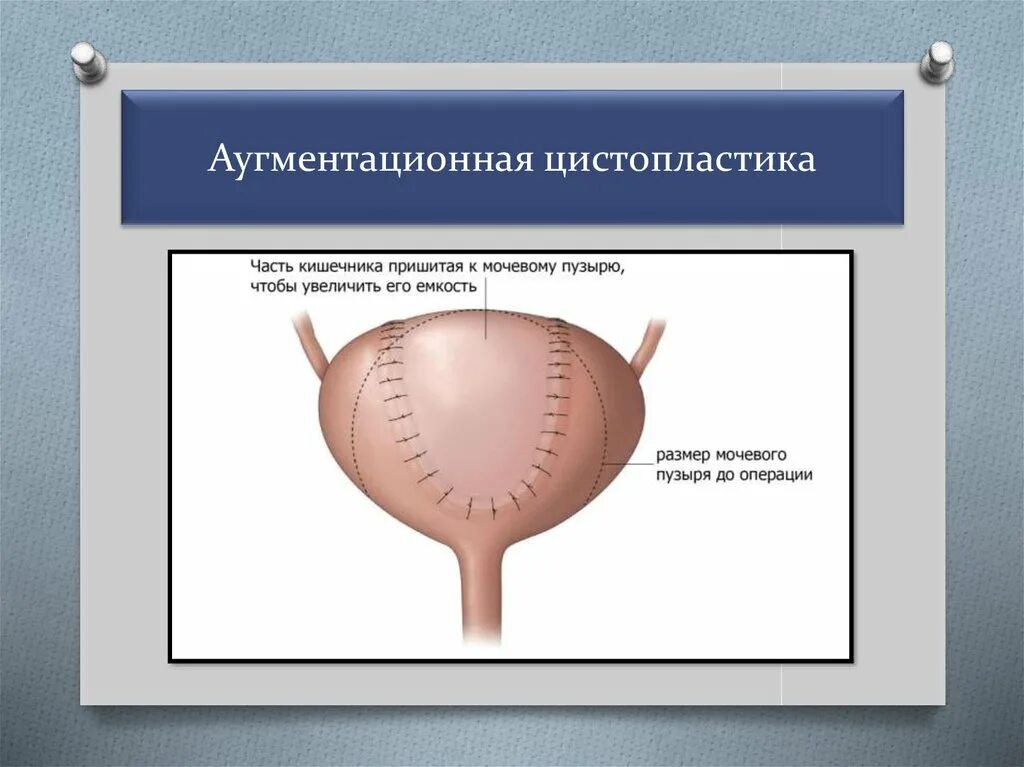 Аугментационная цистопластика

Часть кишечника пришитая к мочевому пузырю, чтобы увеличить его емкость

размер мочевого пузыря до операции